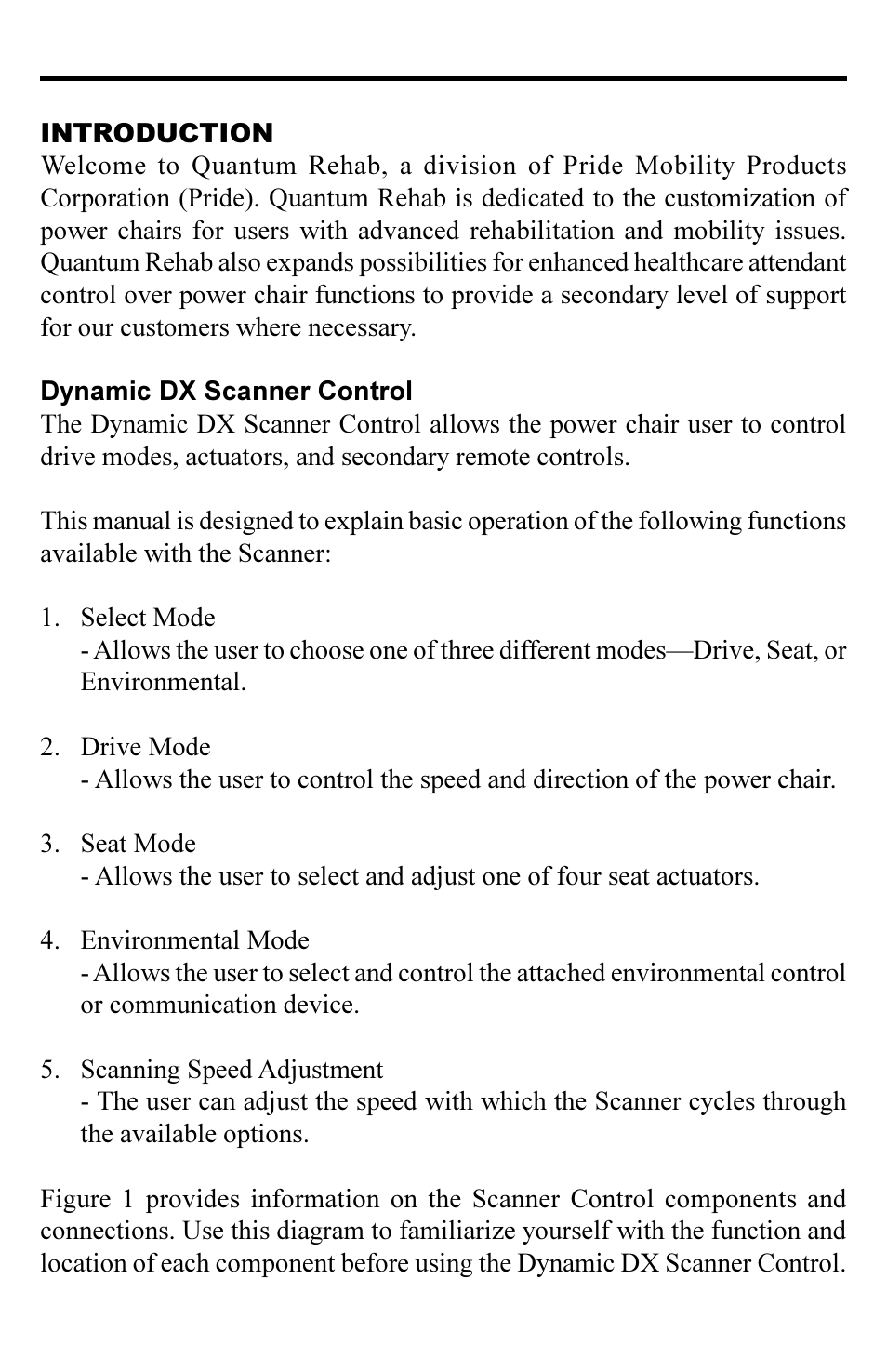 INTRODUCTION
Welcome to Quantum Rehab, a division of Pride Mobility Products Corporation (Pride). Quantum Rehab is dedicated to the customization of power chairs for users with advanced rehabilitation and mobility issues. Quantum Rehab also expands possibilities for enhanced healthcare attendant control over power chair functions to provide a secondary level of support for our customers where necessary.

Dynamic DX Scanner Control
The Dynamic DX Scanner Control allows the power chair user to control drive modes, actuators, and secondary remote controls.

This manual is designed to explain basic operation of the following functions available with the Scanner:

1. Select Mode
- Allows the user to choose one of three different modes—Drive, Seat, or Environmental.

2. Drive Mode
- Allows the user to control the speed and direction of the power chair.

3. Seat Mode
- Allows the user to select and adjust one of four seat actuators.

4. Environmental Mode
- Allows the user to select and control the attached environmental control or communication device.

5. Scanning Speed Adjustment
- The user can adjust the speed with which the Scanner cycles through the available options.

Figure 1 provides information on the Scanner Control components and connections. Use this diagram to familiarize yourself with the function and location of each component before using the Dynamic DX Scanner Control.